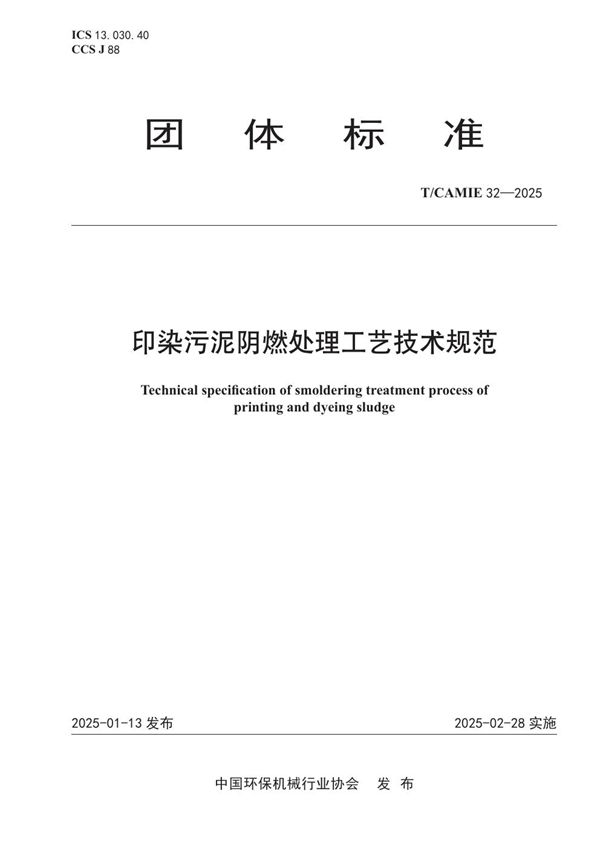 ICS 13.030.40
CCS J 88

团 体 标 准

T/CAMIE 32—2025

印染污泥阴燃处理工艺技术规范

Technical specification of smoldering treatment process of printing and dyeing sludge

2025-01-13 发布

2025-02-28 实施

中国环保机械行业协会 发 布